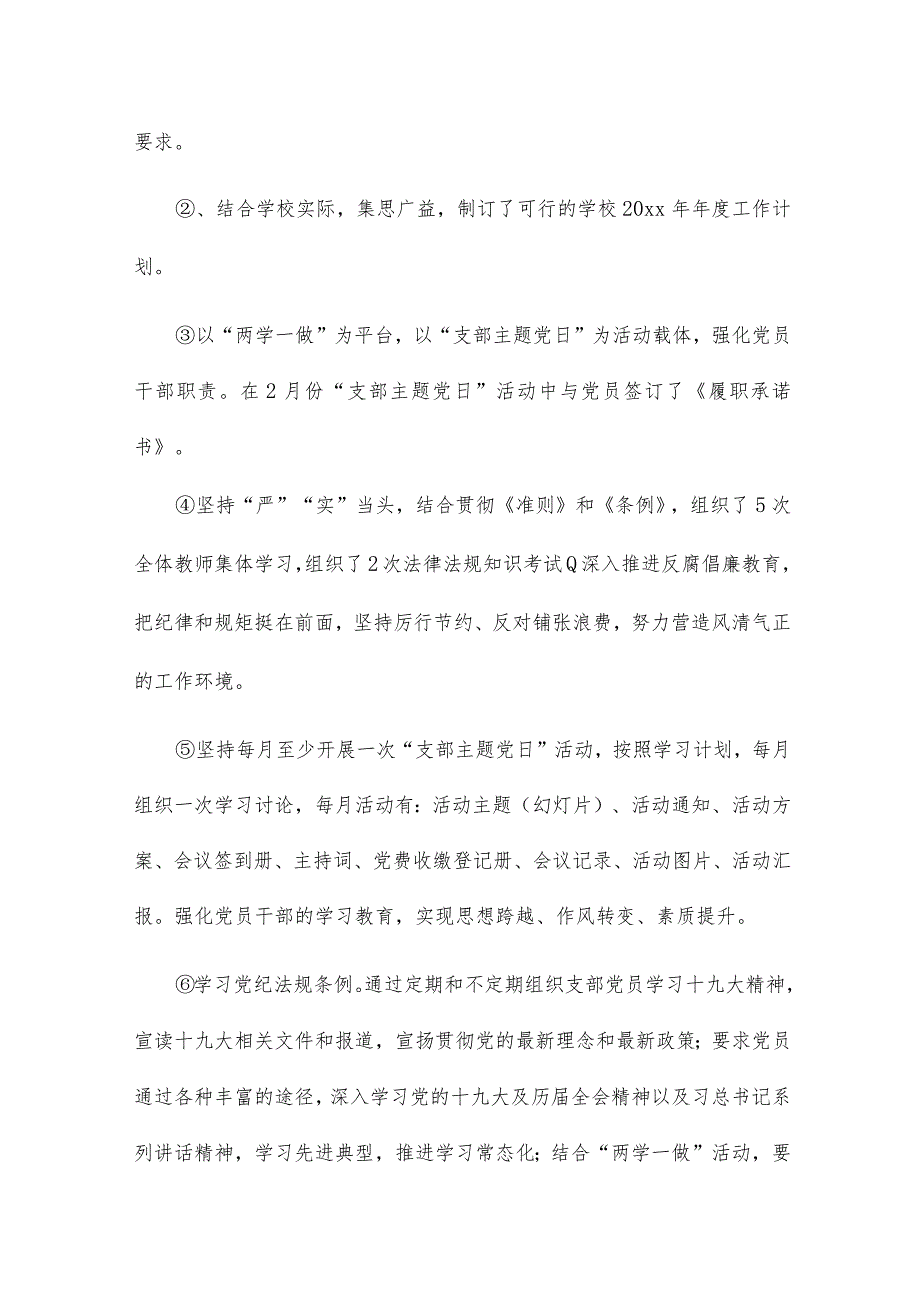 要求。

②、结合学校实际，集思广益，制订了可行的学校20xx年年度工作计划。

③以“两学一做”为平台，以“支部主题党日”为活动载体，强化党员干部职责。在2月份“支部主题党日”活动中与党员签订了《履职承诺书》。

④坚持“严”“实”当头，结合贯彻《准则》和《条例》，组织了5次全体教师集体学习，组织了2次法律法规知识考试Q深入推进反腐倡廉教育，把纪律和规矩挺在前面，坚持厉行节约、反对铺张浪费，努力营造风清气正的工作环境。

⑤坚持每月至少开展一次“支部主题党日”活动，按照学习计划，每月组织一次学习讨论，每月活动有：活动主题（幻灯片）、活动通知、活动方案、会议签到册、主持词、党费收缴登记册、会议记录、活动图片、活动汇报。强化党员干部的学习教育，实现思想跨越、作风转变、素质提升。

⑥学习党纪法规条例。通过定期和不定期组织支部党员学习十九大精神，宣读十九大相关文件和报道，宣扬贯彻党的最新理念和最新政策；要求党员通过各种丰富的途径，深入学习党的十九大及历届全会精神以及习总书记系列讲话精神，学习先进典型，推进学习常态化；结合“两学一做”活动，要